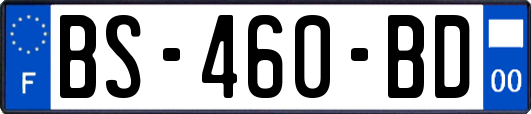 F

BS-460-BD

00